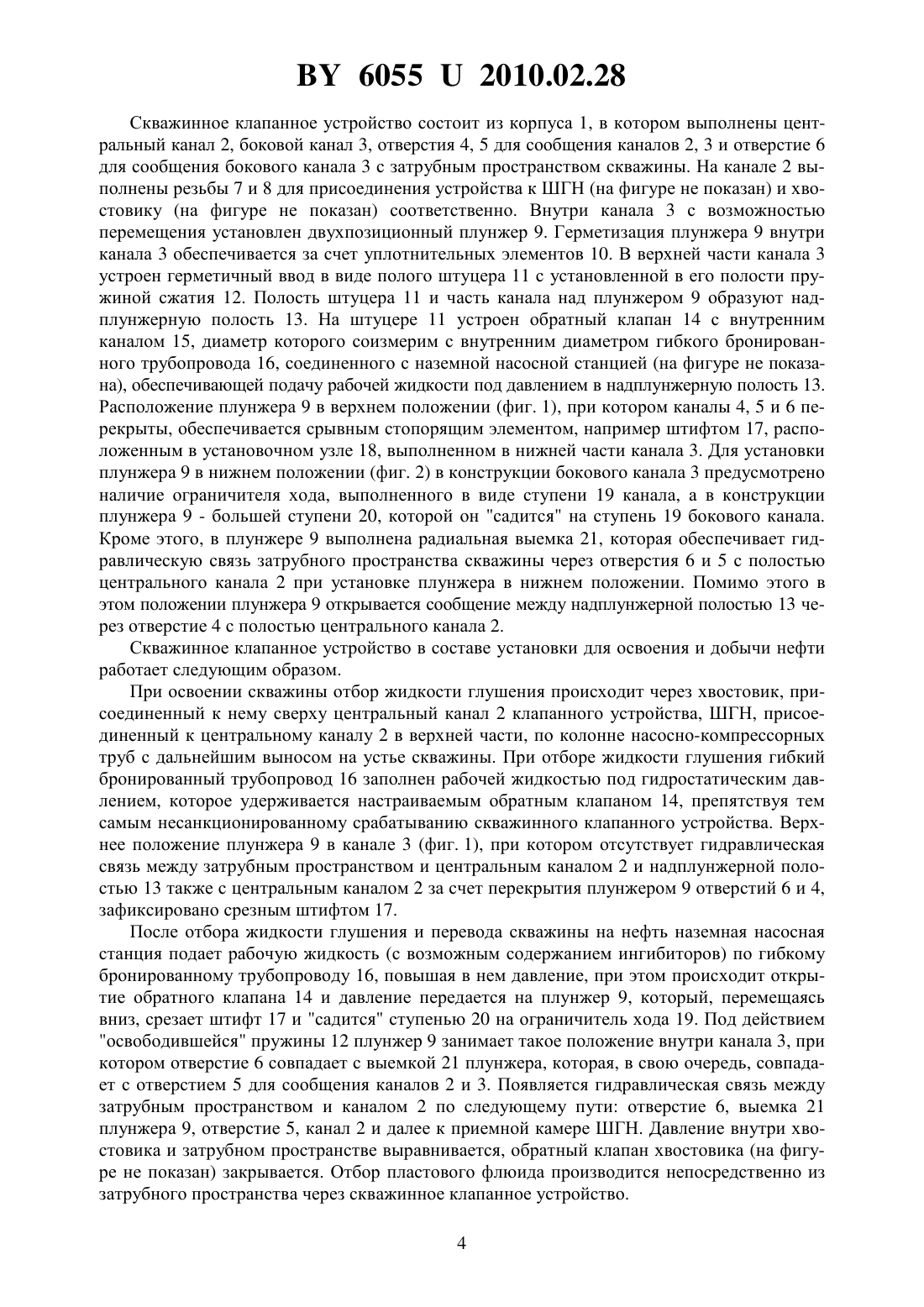 BY 6055 U 2010.02.28

Скважинное клапанное устройство состоит из корпуса 1, в котором выполнены центральный канал 2, боковой канал 3, отверстия 4, 5 для сообщения каналов 2, 3 и отверстие 6 для сообщения бокового канала 3 с затрубным пространством скважины. На канале 2 выполнены резьбы 7 и 8 для присоединения устройства к ШГН (на фигуре не показан) и хвостовику (на фигуре не показан) соответственно. Внутри канала 3 с возможностью перемещения установлен двухпозиционный плунжер 9. Герметизация плунжера 9 внутри канала 3 обеспечивается за счет уплотнительных элементов 10. В верхней части канала 3 устроен герметичный ввод в виде полого штуцера 11 с установленной в его полости пружиной сжатия 12. Полость штуцера 11 и часть канала над плунжером 9 образуют надплунжерную полость 13. На штуцере 11 устроен обратный клапан 14 с внутренним каналом 15, диаметр которого соизмерим с внутренним диаметром гибкого бронированного трубопровода 16, соединенного с наземной насосной станцией (на фигуре не показана), обеспечивающей подачу рабочей жидкости под давлением в надплунжерную полость 13. Расположение плунжера 9 в верхнем положении (фиг. 1), при котором каналы 4, 5 и 6 перекрыты, обеспечивается срывным стопорящим элементом, например штифтом 17, расположенным в установочном узле 18, выполненном в нижней части канала 3. Для установки плунжера 9 в нижнем положении (фиг. 2) в конструкции бокового канала 3 предусмотрено наличие ограничителя хода, выполненного в виде ступени 19 канала, а в конструкции плунжера 9 - большей ступени 20, которой он "садится" на ступень 19 бокового канала. Кроме этого, в плунжере 9 выполнена радиальная выемка 21, которая обеспечивает гидравлическую связь затрубного пространства скважины через отверстия 6 и 5 с полостью центрального канала 2 при установке плунжера в нижнем положении. Помимо этого в этом положении плунжера 9 открывается сообщение между надплунжерной полостью 13 через отверстие 4 с полостью центрального канала 2.

Скважинное клапанное устройство в составе установки для освоения и добычи нефти работает следующим образом.

При освоении скважины отбор жидкости глушения происходит через хвостовик, присоединенный к нему сверху центральный канал 2 клапанного устройства, ШГН, присоединенный к центральному каналу 2 в верхней части, по колонне насосно-компрессорных труб с дальнейшим выносом на устье скважины. При отборе жидкости глушения гибкий бронированный трубопровод 16 заполнен рабочей жидкостью под гидростатическим давлением, которое удерживается настраиваемым обратным клапаном 14, препятствуя тем самым несанкционированному срабатыванию скважинного клапанного устройства. Верхнее положение плунжера 9 в канале 3 (фиг. 1), при котором отсутствует гидравлическая связь между затрубным пространством и центральным каналом 2 и надплунжерной полостью 13 также с центральным каналом 2 за счет перекрытия плунжером 9 отверстий 6 и 4, зафиксировано срезным штифтом 17.

После отбора жидкости глушения и перевода скважины на нефть наземная насосная станция подает рабочую жидкость (с возможным содержанием ингибиторов) по гибкому бронированному трубопроводу 16, повышая в нем давление, при этом происходит открытие обратного клапана 14 и давление передается на плунжер 9, который, перемещаясь вниз, срезает штифт 17 и "садится" ступенью 20 на ограничитель хода 19. Под действием "освободившейся" пружины 12 плунжер 9 занимает такое положение внутри канала 3, при котором отверстие 6 совпадает с выемкой 21 плунжера, которая, в свою очередь, совпадает с отверстием 5 для сообщения каналов 2 и 3. Появляется гидравлическая связь между затрубным пространством и каналом 2 по следующему пути: отверстие 6, выемка 21 плунжера 9, отверстие 5, канал 2 и далее к приемной камере ШГН. Давление внутри хвостовика и затрубном пространстве выравнивается, обратный клапан хвостовика (на фигуре не показан) закрывается. Отбор пластового флюида производится непосредственно из затрубного пространства через скважинное клапанное устройство.

4